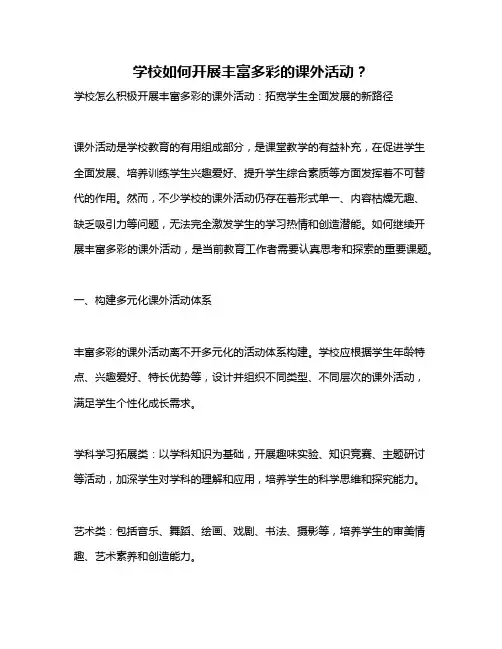 学校如何开展丰富多彩的课外活动？

学校怎么积极开展丰富多彩的课外活动：拓宽学生全面发展的新路径

课外活动是学校教育的有用组成部分，是课堂教学的有益补充，在促进学生全面发展、培养训练学生兴趣爱好、提升学生综合素质等方面发挥着不可替代的作用。然而，不少学校的课外活动仍存在着形式单一、内容枯燥无趣、缺乏吸引力等问题，无法完全激发学生的学习热情和创造潜能。如何继续开展丰富多彩的课外活动，是当前教育工作者需要认真思考和探索的重要课题。

一、构建多元化课外活动体系

丰富多彩的课外活动离不开多元化的活动体系构建。学校应根据学生年龄特点、兴趣爱好、特长优势等，设计并组织不同类型、不同层次的课外活动，满足学生个性化成长需求。

学科学习拓展类：以学科知识为基础，开展趣味实验、知识竞赛、主题研讨等活动，加深学生对学科的理解和应用，培养学生的科学思维和探究能力。

艺术类：包括音乐、舞蹈、绘画、戏剧、书法、摄影等，培养学生的审美情趣、艺术素养和创造能力。